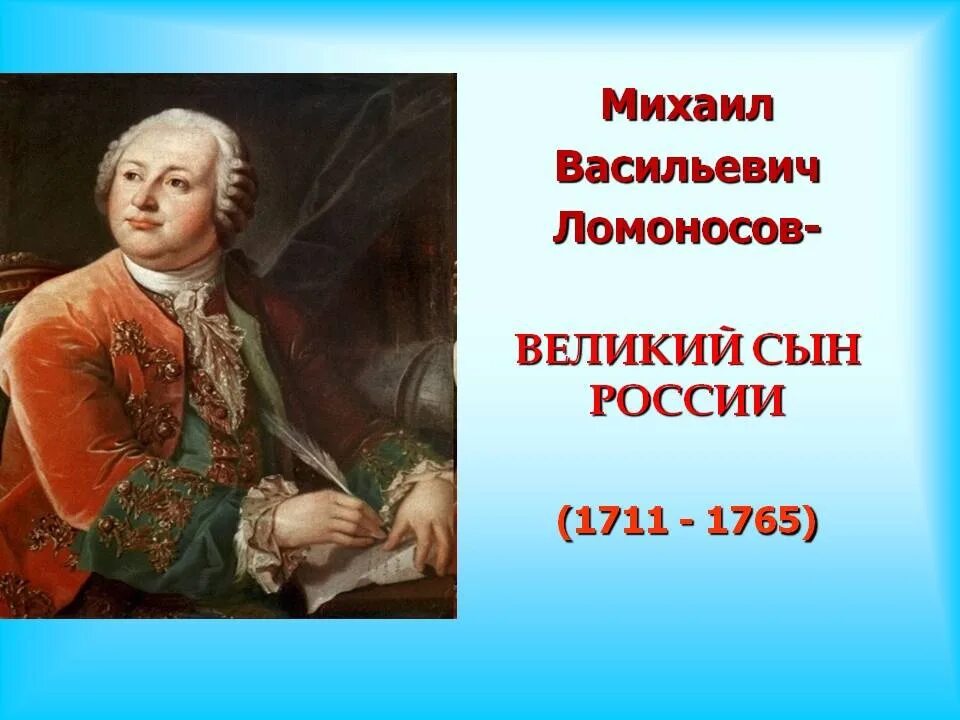 Михаил Васильевич Ломоносов-

ВЕЛИКИЙ СЫН РОССИИ

(1711 - 1765)